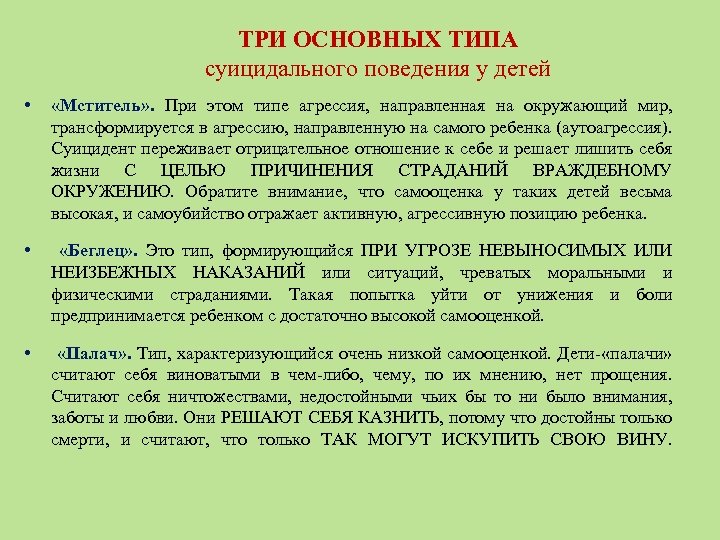 ТРИ ОСНОВНЫХ ТИПА
суицидального поведения у детей

• «Мститель». При этом типе агрессия, направленная на окружающий мир, трансформируется в агрессию, направленную на самого ребенка (аутоагрессия). Суицидент переживает отрицательное отношение к себе и решает лишить себя жизни С ЦЕЛЬЮ ПРИЧИНЕНИЯ СТРАДАНИЙ ВРАЖДЕБНОМУ ОКРУЖЕНИЮ. Обратите внимание, что самооценка у таких детей весьма высокая, и самоубийство отражает активную, агрессивную позицию ребенка.

• «Беглец». Это тип, формирующийся ПРИ УГРОЗЕ НЕВЫНОСИМЫХ ИЛИ НЕИЗБЕЖНЫХ НАКАЗАНИЙ или ситуаций, чреватых моральными и физическими страданиями. Такая попытка уйти от унижения и боли предпринимается ребенком с достаточно высокой самооценкой.

• «Палач». Тип, характеризующийся очень низкой самооценкой. Дети-«палачи» считают себя виноватыми в чем-либо, чему, по их мнению, нет прощения. Считают себя ничтожествами, недостойными чьих бы то ни было внимания, заботы и любви. Они РЕШАЮТ СЕБЯ КАЗНИТЬ, потому что достойны только смерти, и считают, что только ТАК МОГУТ ИСКУПИТЬ СВОЮ ВИНУ.